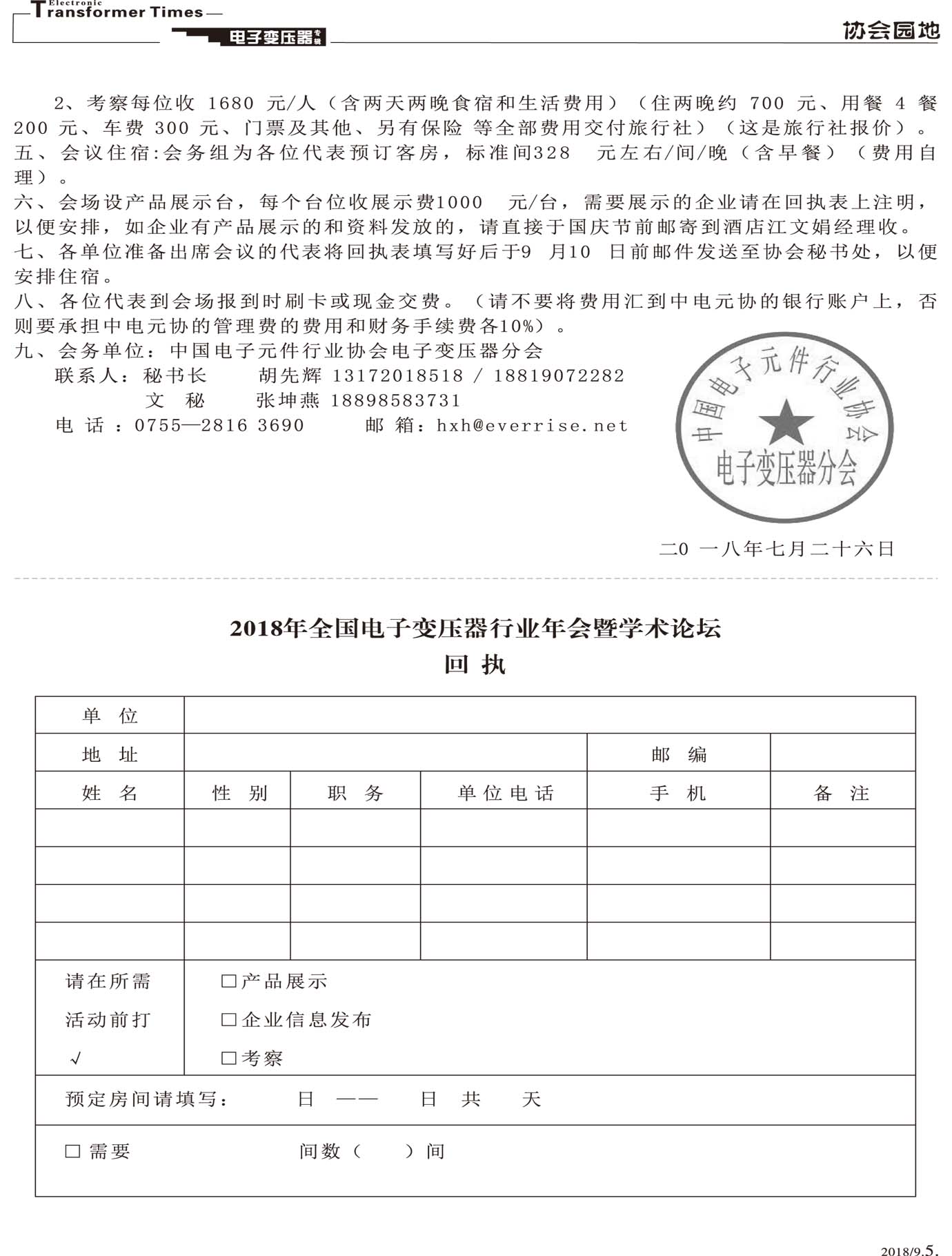 Electronic
Transformer Times
电子变压器专辑

协会园地

2、考察每位收 1680 元/人（含两天两晚食宿和生活费用）（住两晚约 700 元、用餐 4 餐 200 元、车费 300 元、门票及其他、另有保险 等全部费用交付旅行社）（这是旅行社报价）。
五、会议住宿:会务组为各位代表预订客房，标准间328 元左右/间/晚（含早餐）（费用自理）。
六、会场设产品展示台，每个台位收展示费1000 元/台，需要展示的企业请在回执表上注明，以便安排，如企业有产品展示的和资料发放的，请直接于国庆节前邮寄到酒店江文娟经理收。
七、各单位准备出席会议的代表将回执表填写好后于9 月10 日前邮件发送至协会秘书处，以便安排住宿。
八、各位代表到会场报到时刷卡或现金交费。（请不要将费用汇到中电元协的银行账户上，否则要承担中电元协的管理费的费用和财务手续费各10%）。
九、会务单位：中国电子元件行业协会电子变压器分会
联系人：秘书长 胡先辉 13172018518 / 18819072282
文 秘 张坤燕 18898583731
电 话：0755—2816 3690 邮 箱：hxh@everrise.net

中国电子元件行业协会
电子变压器分会

二0 一八年七月二十六日

2018年全国电子变压器行业年会暨学术论坛
回 执

| 单 位 | | | | | |
|---|---|---|---|---|---|
| 地 址 | | | | 邮 编 | |
| 姓 名 | 性 别 | 职 务 | 单位电话 | 手 机 | 备 注 |
| | | | | | |
| | | | | | |
| | | | | | |
| | | | | | |
| 请在所需活动前打 √ | □产品展示 □企业信息发布 □考察 | | | | |
| 预定房间请填写： 日 —— 日 共 天 | | | | | |
| □ 需要 间数（ ）间 | | | | | |

2018/9.5.